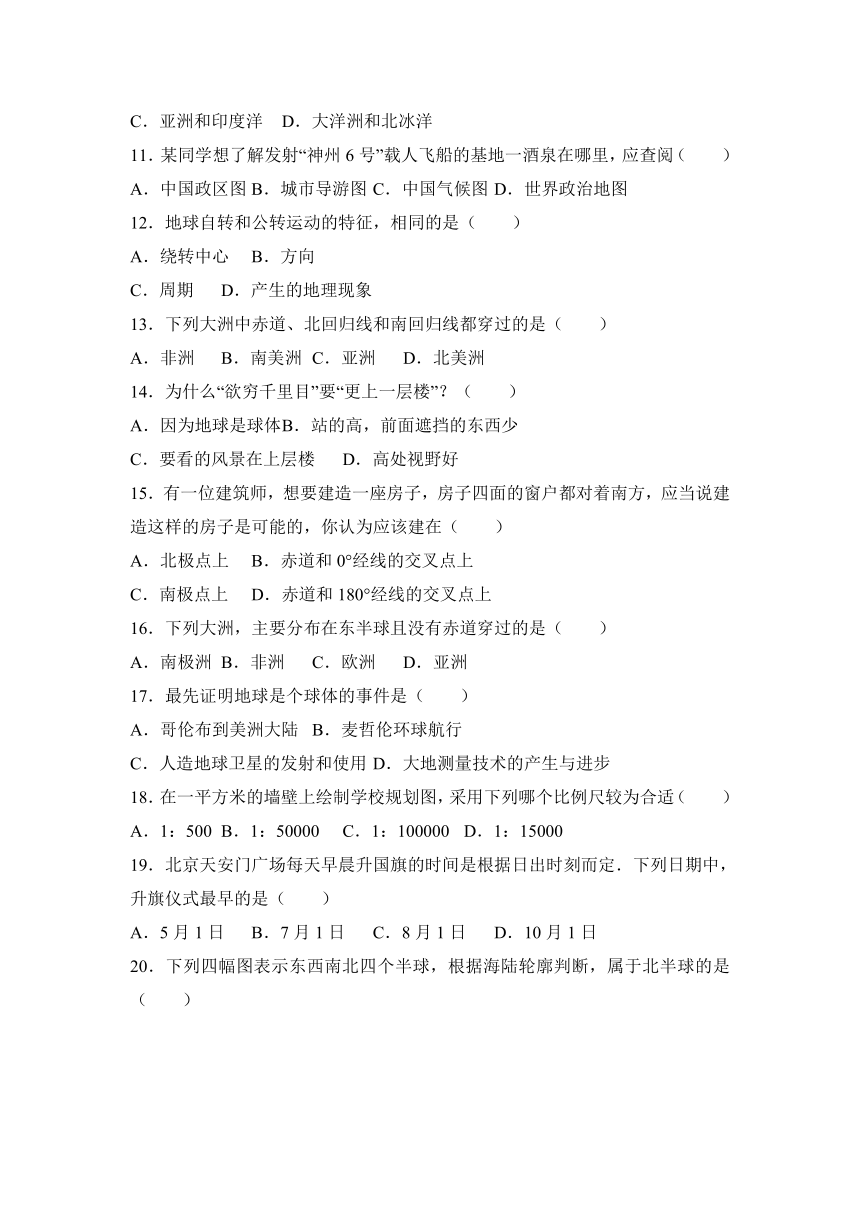 C．亚洲和印度洋　D．大洋洲和北冰洋

11．某同学想了解发射“神州 6 号”载人飞船的基地一酒泉在哪里，应查阅（　　）

A．中国政区图 B．城市导游图 C．中国气候图 D．世界政治地图

12．地球自转和公转运动的特征，相同的是（　　）

A．绕转中心　B．方向

C．周期　D．产生的地理现象

13．下列大洲中赤道、北回归线和南回归线都穿过的是（　　）

A．非洲　B．南美洲 C．亚洲　D．北美洲

14．为什么“欲穷千里目”要“更上一层楼”？（　　）

A．因为地球是球体B．站的高，前面遮挡的东西少

C．要看的风景在上层楼　D．高处视野好

15．有一位建筑师，想要建造一座房子，房子四面的窗户都对着南方，应当说建造这样的房子是可能的，你认为应该建在（　　）

A．北极点上　B．赤道和 0°经线的交叉点上

C．南极点上　D．赤道和 180°经线的交叉点上

16．下列大洲，主要分布在东半球且没有赤道穿过的是（　　）

A．南极洲 B．非洲　C．欧洲　D．亚洲

17．最先证明地球是个球体的事件是（　　）

A．哥伦布到美洲大陆　B．麦哲伦环球航行

C．人造地球卫星的发射和使用 D．大地测量技术的产生与进步

18．在一平方米的墙壁上绘制学校规划图，采用下列哪个比例尺较为合适（　　）

A．1：500 B．1：50000　C．1：100000　D．1：15000

19．北京天安门广场每天早晨升国旗的时间是根据日出时刻而定．下列日期中，升旗仪式最早的是（　　）

A．5 月 1 日　B．7 月 1 日　C．8 月 1 日　D．10 月 1 日

20．下列四幅图表示东西南北四个半球，根据海陆轮廓判断，属于北半球的是（　　）